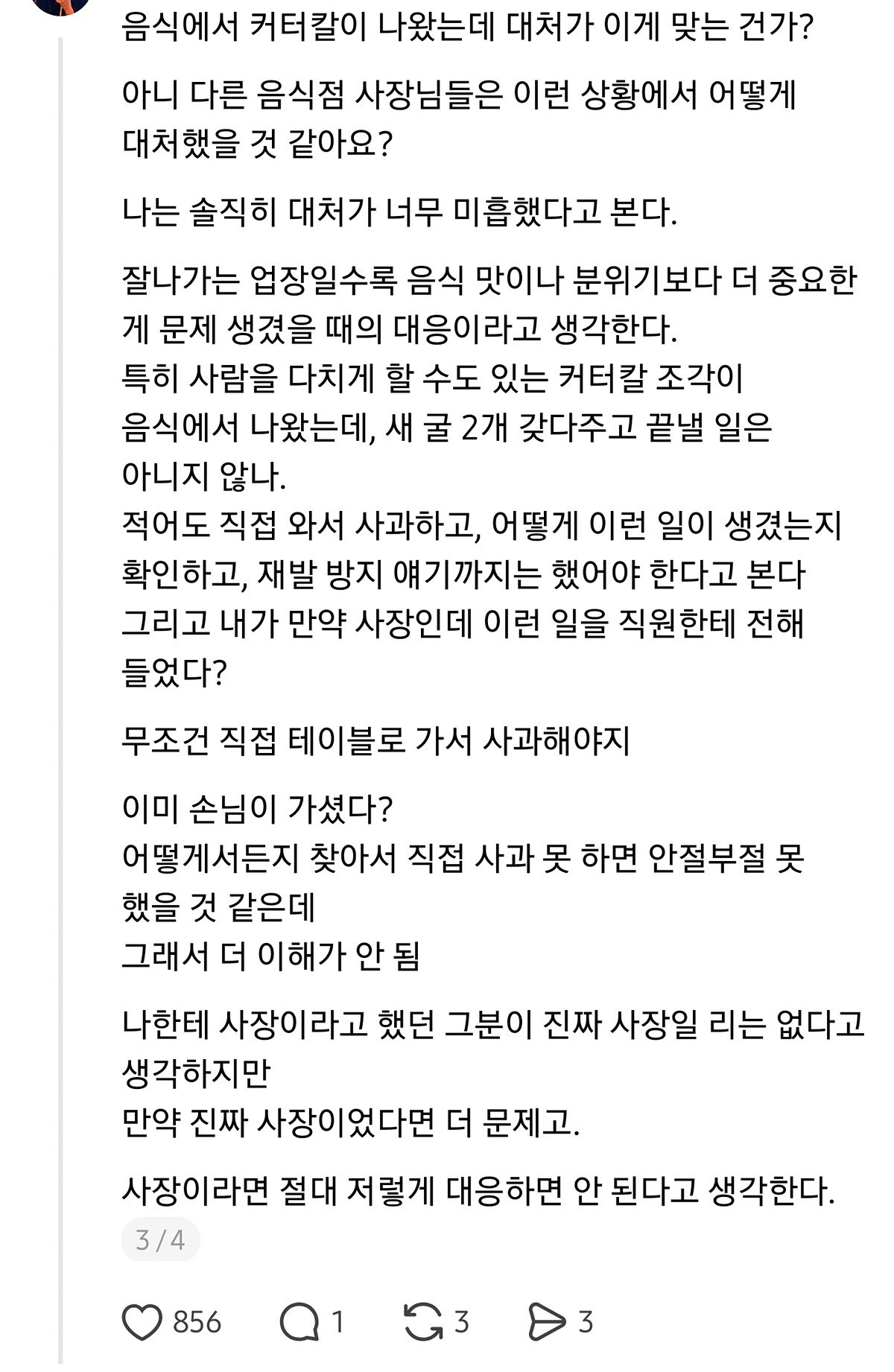 음식에서 커터칼이 나왔는데 대처가 이게 맞는 건가?

아니 다른 음식점 사장님들은 이런 상황에서 어떻게 대처했을 것 같아요?

나는 솔직히 대처가 너무 미흡했다고 본다.

잘나가는 업장일수록 음식 맛이나 분위기보다 더 중요한 게 문제 생겼을 때의 대응이라고 생각한다.
특히 사람을 다치게 할 수도 있는 커터칼 조각이 음식에서 나왔는데, 새 굴 2개 갖다주고 끝낼 일은 아니지 않나.
적어도 직접 와서 사과하고, 어떻게 이런 일이 생겼는지 확인하고, 재발 방지 얘기까지는 했어야 한다고 본다
그리고 내가 만약 사장인데 이런 일을 직원한테 전해 들었다?

무조건 직접 테이블로 가서 사과해야지

이미 손님이 가셨다?
어떻게서든지 찾아서 직접 사과 못 하면 안절부절 못 했을 것 같은데
그래서 더 이해가 안 됨

나한테 사장이라고 했던 그분이 진짜 사장일 리는 없다고 생각하지만
만약 진짜 사장이었다면 더 문제고.

사장이라면 절대 저렇게 대응하면 안 된다고 생각한다.

3 / 4

856 1 3 3